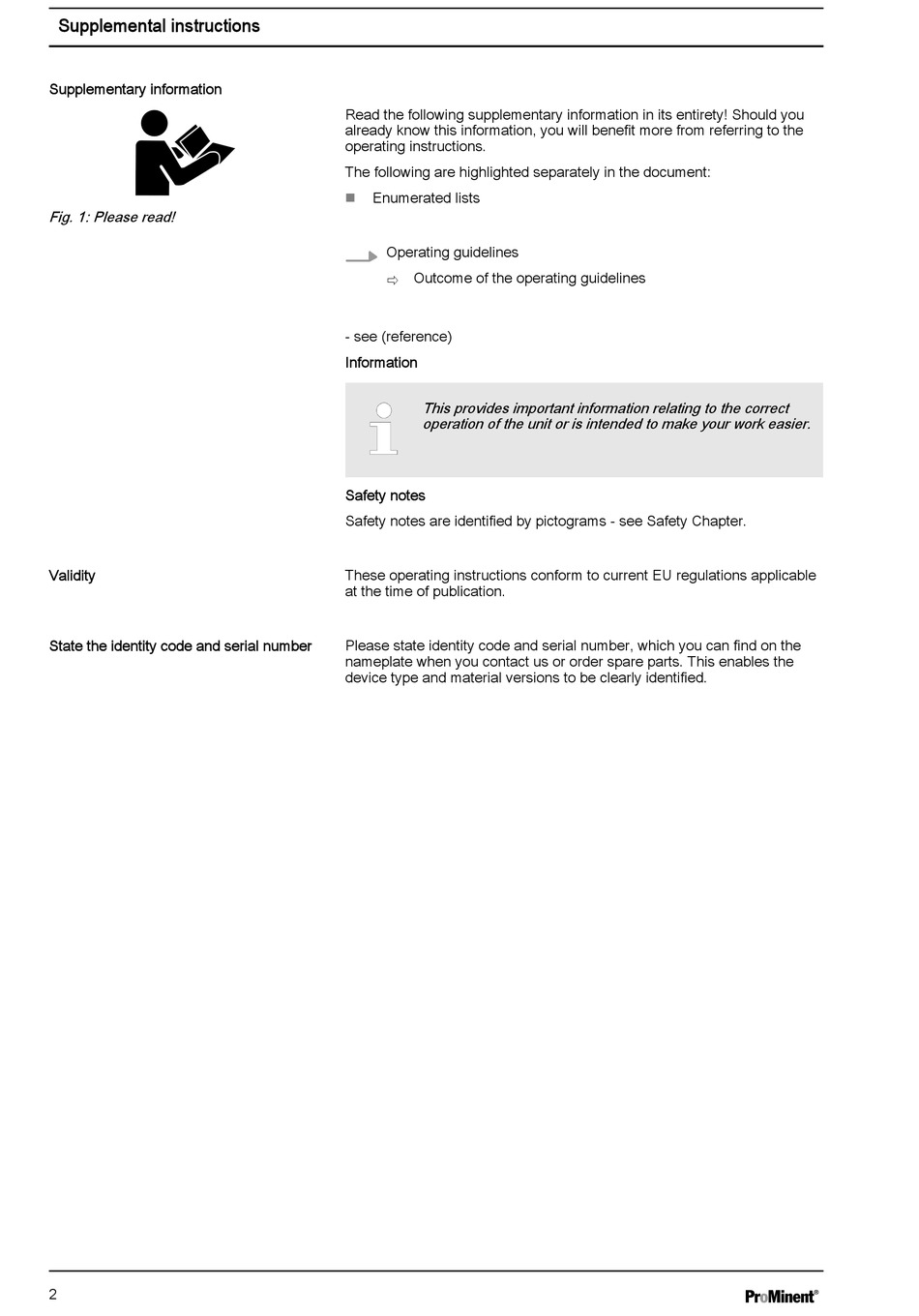 Supplemental instructions

Supplementary information

Fig. 1: Please read!

Read the following supplementary information in its entirety! Should you already know this information, you will benefit more from referring to the operating instructions.

The following are highlighted separately in the document:

■ Enumerated lists

Operating guidelines

⇨ Outcome of the operating guidelines

- see (reference)

Information

This provides important information relating to the correct operation of the unit or is intended to make your work easier.

Safety notes

Safety notes are identified by pictograms - see Safety Chapter.

Validity

These operating instructions conform to current EU regulations applicable at the time of publication.

State the identity code and serial number

Please state identity code and serial number, which you can find on the nameplate when you contact us or order spare parts. This enables the device type and material versions to be clearly identified.

2

ProMinent®